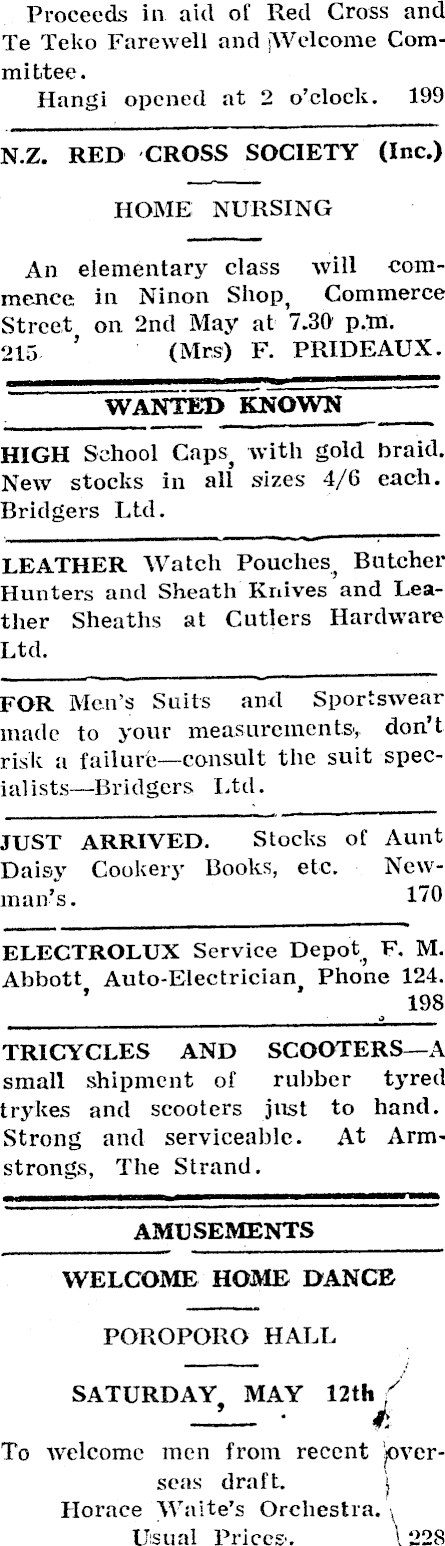 Proceeds in aid of Red Cross and Te Teko Farewell and Welcome Committee.

Hangi opened at 2 o'clock. 199

N.Z. RED CROSS SOCIETY (Inc.)

HOME NURSING

An elementary class will commence in Ninon Shop, Commerce Street, on 2nd May at 7.30 p.m.
215 (Mrs) F. PRIDEAUX.

WANTED KNOWN

HIGH School Caps, with gold braid. New stocks in all sizes 4/6 each. Bridgers Ltd.

LEATHER Watch Pouches, Butcher Hunters and Sheath Knives and Leather Sheaths at Cutlers Hardware Ltd.

FOR Men's Suits and Sportswear made to your measurements, don't risk a failure—consult the suit specialists—Bridgers Ltd.

JUST ARRIVED. Stocks of Aunt Daisy Cookery Books, etc. Newman's. 170

ELECTROLUX Service Depot, F. M. Abbott, Auto-Electrician, Phone 124. 198

TRICYCLES AND SCOOTERS—A small shipment of rubber tyred trykes and scooters just to hand. Strong and serviceable. At Armstrongs, The Strand.

AMUSEMENTS

WELCOME HOME DANCE

POROPORO HALL

SATURDAY, MAY 12th

To welcome men from recent overseas draft.
Horace Waite's Orchestra.
Usual Prices. 228